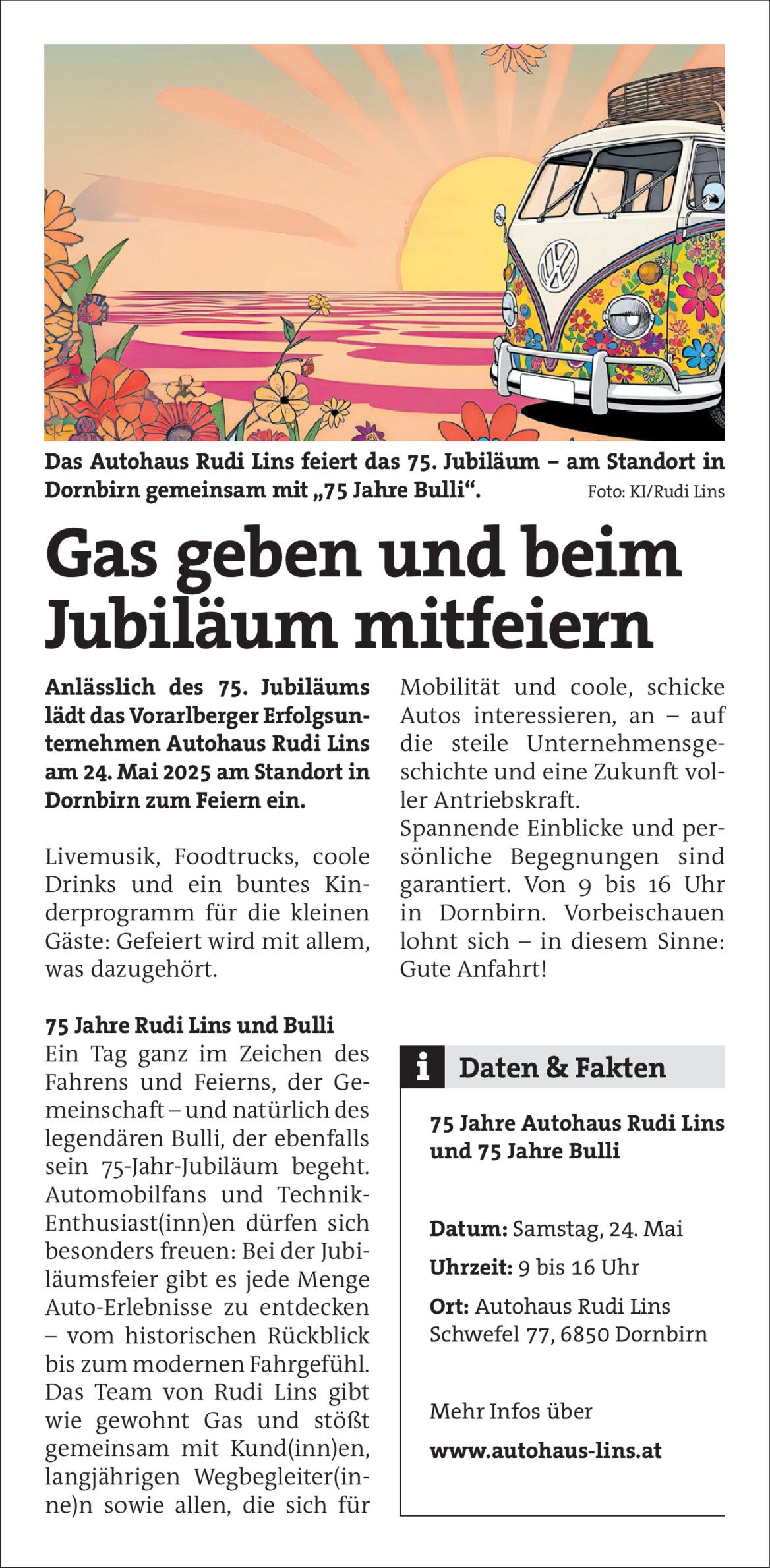 Das Autohaus Rudi Lins feiert das 75. Jubiläum – am Standort in Dornbirn gemeinsam mit „75 Jahre Bulli“. Foto: KI/Rudi Lins

Gas geben und beim Jubiläum mitfeiern

Anlässlich des 75. Jubiläums lädt das Vorarlberger Erfolgsunternehmen Autohaus Rudi Lins am 24. Mai 2025 am Standort in Dornbirn zum Feiern ein.

Livemusik, Foodtrucks, coole Drinks und ein buntes Kinderprogramm für die kleinen Gäste: Gefeiert wird mit allem, was dazugehört.

75 Jahre Rudi Lins und Bulli
Ein Tag ganz im Zeichen des Fahrens und Feierns, der Gemeinschaft – und natürlich des legendären Bulli, der ebenfalls sein 75-Jahr-Jubiläum begeht. Automobilfans und Technik-Enthusiast(inn)en dürfen sich besonders freuen: Bei der Jubiläumsfeier gibt es jede Menge Auto-Erlebnisse zu entdecken – vom historischen Rückblick bis zum modernen Fahrgefühl. Das Team von Rudi Lins gibt wie gewohnt Gas und stößt gemeinsam mit Kund(inn)en, langjährigen Wegbegleiter(inne)n sowie allen, die sich für Mobilität und coole, schicke Autos interessieren, an – auf die steile Unternehmensgeschichte und eine Zukunft voller Antriebskraft.
Spannende Einblicke und persönliche Begegnungen sind garantiert. Von 9 bis 16 Uhr in Dornbirn. Vorbeischauen lohnt sich – in diesem Sinne: Gute Anfahrt!

i Daten & Fakten

75 Jahre Autohaus Rudi Lins und 75 Jahre Bulli

Datum: Samstag, 24. Mai
Uhrzeit: 9 bis 16 Uhr
Ort: Autohaus Rudi Lins Schwefel 77, 6850 Dornbirn

Mehr Infos über
www.autohaus-lins.at